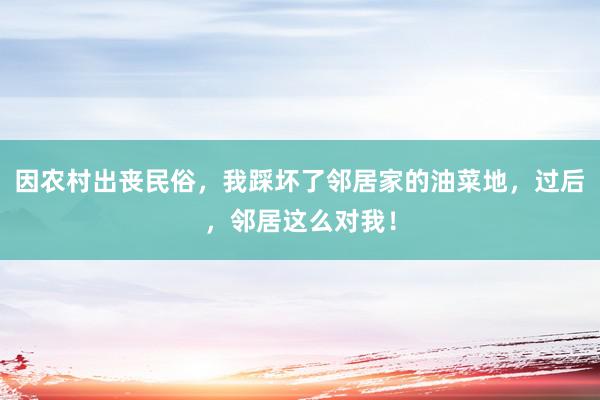 因农村出丧民俗，我踩坏了邻居家的油菜地，过后，邻居这么对我！